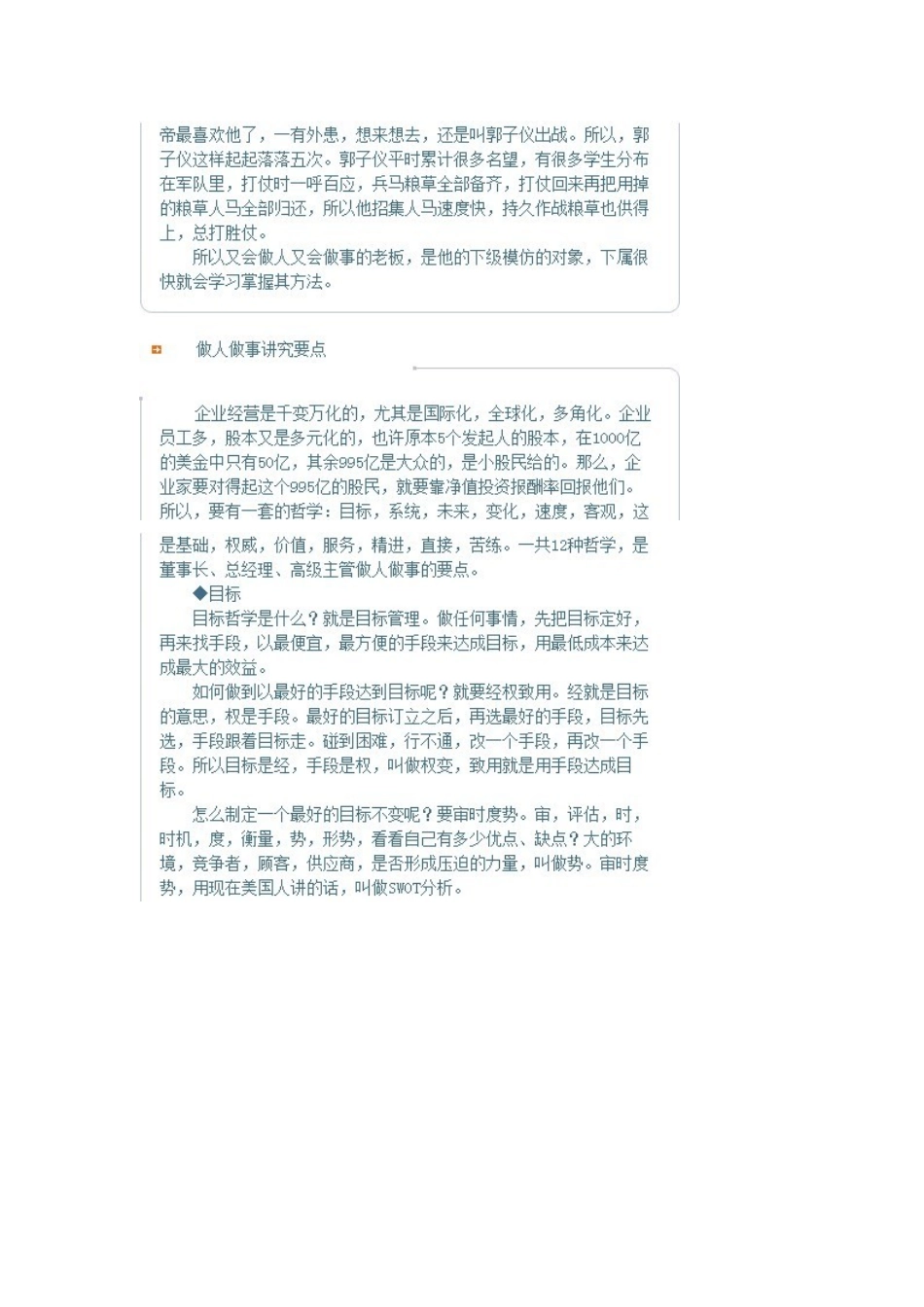 帝最喜欢他了，一有外患，想来想去，还是叫郭子仪出战。所以，郭子仪这样起起落落五次。郭子仪平时累计很多名望，有很多学生分布在军队里，打仗时一呼百应，兵马粮草全部备齐，打仗回来再把用掉的粮草人马全部归还，所以他招集人马速度快，持久作战粮草也供得上，总打胜仗。

所以又会做人又会做事的老板，是他的下级模仿的对象，下属很快就会学习掌握其方法。

做人做事讲究要点

企业经营是千变万化的，尤其是国际化，全球化，多角化。企业员工多，股本又是多元化的，也许原本5个发起人的股本，在1000亿的美金中只有50亿，其余995亿是大众的，是小股民给的。那么，企业家要对得起这个995亿的股民，就要靠净值投资报酬率回报他们。所以，要有一套的哲学：目标，系统，未来，变化，速度，客观，这是基础，权威，价值，服务，精进，直接，苦练。一共12种哲学，是董事长、总经理、高级主管做人做事的要点。

◆目标

目标哲学是什么？就是目标管理。做任何事情，先把目标定好，再来找手段，以最便宜，最方便的手段来达成目标，用最低成本来达成最大的效益。

如何做到以最好的手段达到目标呢？就要经权致用。经就是目标的意思，权是手段。最好的目标订立之后，再选最好的手段，目标先选，手段跟着目标走。碰到困难，行不通，改一个手段，再改一个手段。所以目标是经，手段是权，叫做权变，致用就是用手段达成目标。

怎么制定一个最好的目标不变呢？要审时度势。审，评估，时，时机，度，衡量，势，形势，看看自己有多少优点、缺点？大的环境，竞争者，顾客，供应商，是否形成压迫的力量，叫做势。审时度势，用现在美国人讲的话，叫做SWOT分析。